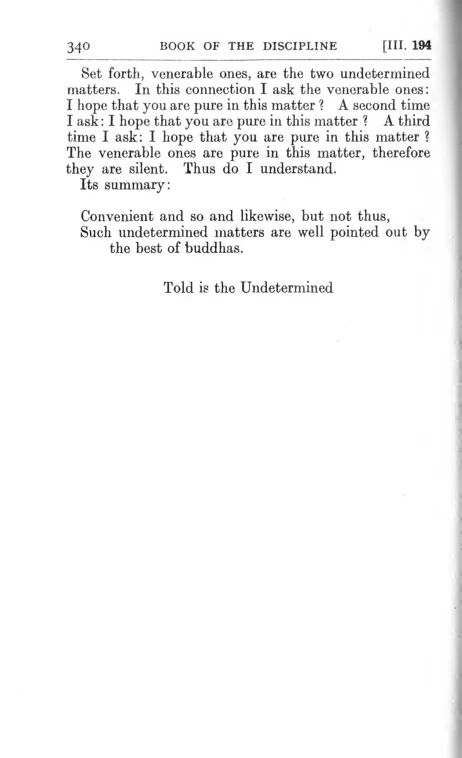 340 BOOK OF THE DISCIPLINE [III. 194

Set forth, venerable ones, are the two undetermined matters. In this connection I ask the venerable ones: I hope that you are pure in this matter? A second time I ask: I hope that you are pure in this matter? A third time I ask: I hope that you are pure in this matter? The venerable ones are pure in this matter, therefore they are silent. Thus do I understand.

Its summary:

Convenient and so and likewise, but not thus,
Such undetermined matters are well pointed out by the best of buddhas.

Told is the Undetermined